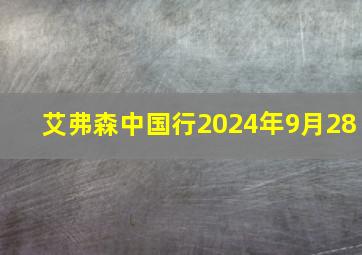 艾弗森中国行2024年9月28